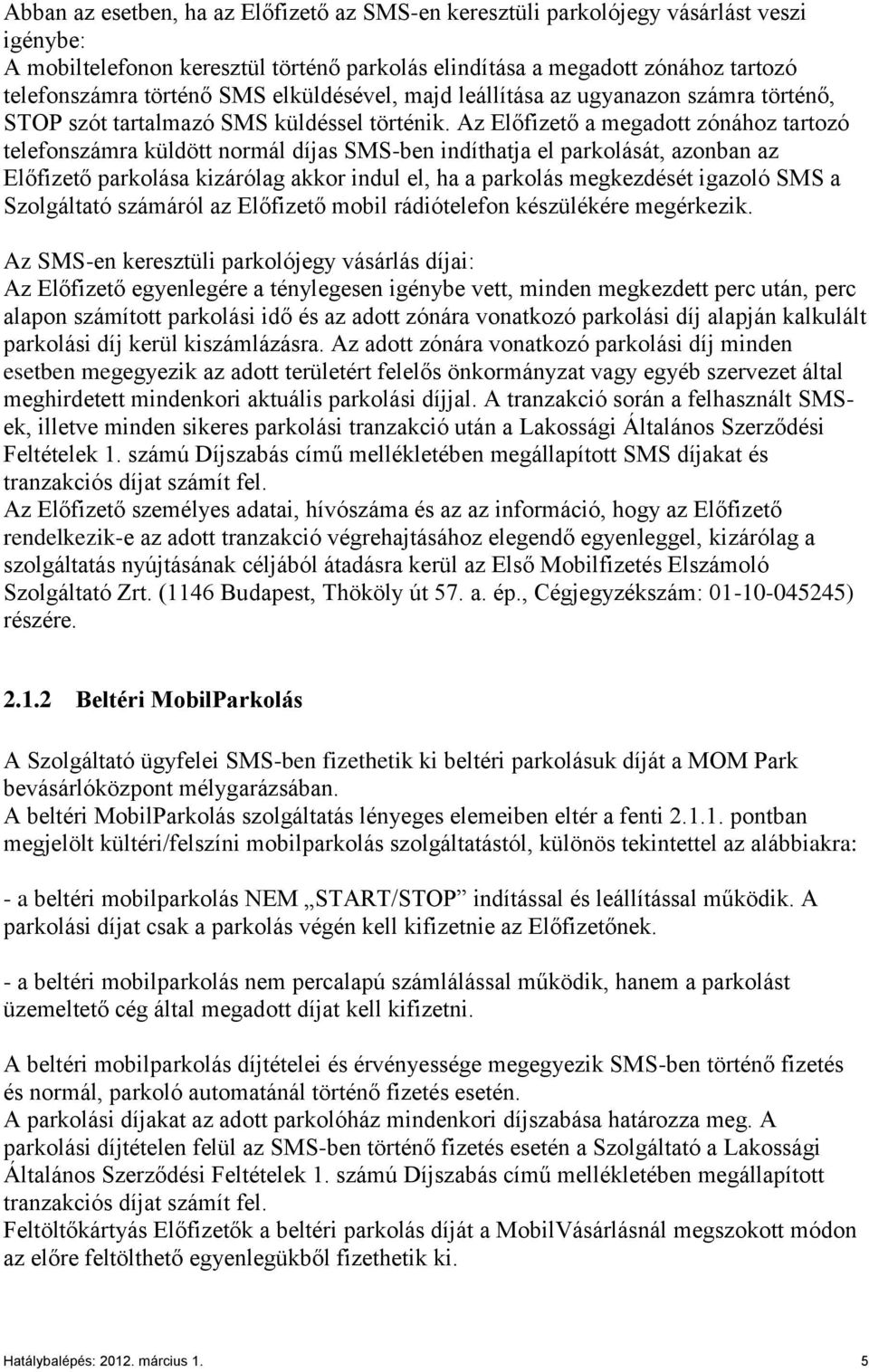 Abban az esetben, ha az Előfizető az SMS-en keresztüli parkolójegy vásárlást veszi igénybe:
A mobiltelefonon keresztül történő parkolás elindítása a megadott zónához tartozó telefonszámra történő SMS elküldésével, majd leállítása az ugyanazon számra történő, STOP szót tartalmazó SMS küldéssel történik. Az Előfizető a megadott zónához tartozó telefonszámra küldött normál díjas SMS-ben indíthatja el parkolását, azonban az Előfizető parkolása kizárólag akkor indul el, ha a parkolás megkezdését igazoló SMS a Szolgáltató számáról az Előfizető mobil rádiótelefon készülékére megérkezik.

Az SMS-en keresztüli parkolójegy vásárlás díjai:
Az Előfizető egyenlegére a ténylegesen igénybe vett, minden megkezdett perc után, perc alapon számított parkolási idő és az adott zónára vonatkozó parkolási díj alapján kalkulált parkolási díj kerül kiszámlázásra. Az adott zónára vonatkozó parkolási díj minden esetben megegyezik az adott területért felelős önkormányzat vagy egyéb szervezet által meghirdetett mindenkori aktuális parkolási díjjal. A tranzakció során a felhasznált SMS-ek, illetve minden sikeres parkolási tranzakció után a Lakossági Általános Szerződési Feltételek 1. számú Díjszabás című mellékletében megállapított SMS díjakat és tranzakciós díjat számít fel.
Az Előfizető személyes adatai, hívószáma és az az információ, hogy az Előfizető rendelkezik-e az adott tranzakció végrehajtásához elegendő egyenleggel, kizárólag a szolgáltatás nyújtásának céljából átadásra kerül az Első Mobilfizetés Elszámoló Szolgáltató Zrt. (1146 Budapest, Thököly út 57. a. ép., Cégjegyzékszám: 01-10-045245) részére.

2.1.2 Beltéri MobilParkolás

A Szolgáltató ügyfelei SMS-ben fizethetik ki beltéri parkolásuk díját a MOM Park bevásárlóközpont mélygarázsában.
A beltéri MobilParkolás szolgáltatás lényeges elemeiben eltér a fenti 2.1.1. pontban megjelölt kültéri/felszíni mobilparkolás szolgáltatástól, különös tekintettel az alábbiakra:

- a beltéri mobilparkolás NEM „START/STOP” indítással és leállítással működik. A parkolási díjat csak a parkolás végén kell kifizetnie az Előfizetőnek.

- a beltéri mobilparkolás nem percalapú számlálással működik, hanem a parkolást üzemeltető cég által megadott díjat kell kifizetni.

A beltéri mobilparkolás díjtételei és érvényessége megegyezik SMS-ben történő fizetés és normál, parkoló automatánál történő fizetés esetén.
A parkolási díjakat az adott parkolóház mindenkori díjszabása határozza meg. A parkolási díjtételen felül az SMS-ben történő fizetés esetén a Szolgáltató a Lakossági Általános Szerződési Feltételek 1. számú Díjszabás című mellékletében megállapított tranzakciós díjat számít fel.
Feltöltőkártyás Előfizetők a beltéri parkolás díját a MobilVásárlásnál megszokott módon az előre feltölthető egyenlegükből fizethetik ki.

Hatálybalépés: 2012. március 1. 5